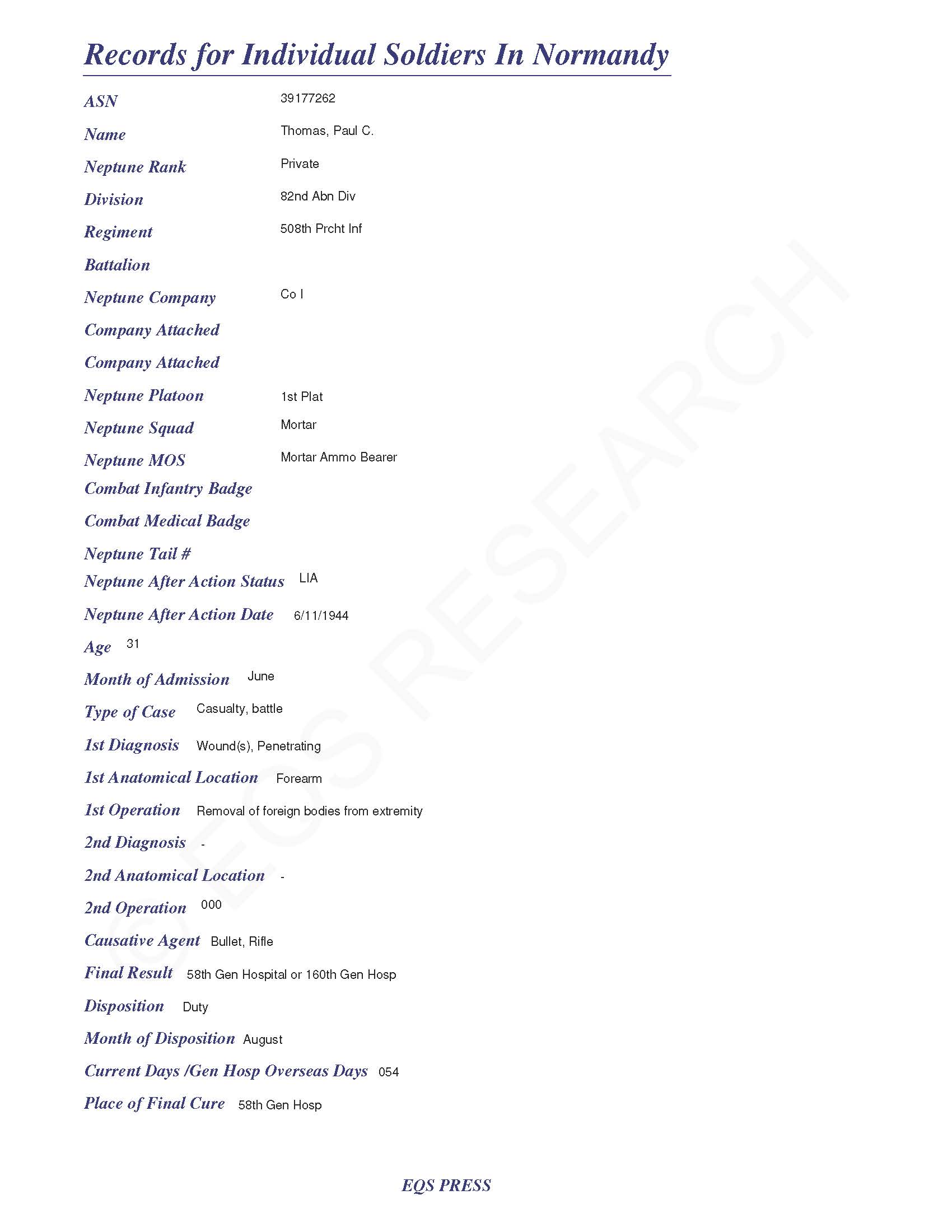 Records for Individual Soldiers In Normandy

ASN 39177262

Name Thomas, Paul C.

Neptune Rank Private

Division 82nd Abn Div

Regiment 508th Prcht Inf

Battalion

Neptune Company Co I

Company Attached

Company Attached

Neptune Platoon 1st Plat

Neptune Squad Mortar

Neptune MOS Mortar Ammo Bearer

Combat Infantry Badge

Combat Medical Badge

Neptune Tail #

Neptune After Action Status LIA

Neptune After Action Date 6/11/1944

Age 31

Month of Admission June

Type of Case Casualty, battle

1st Diagnosis Wound(s), Penetrating

1st Anatomical Location Forearm

1st Operation Removal of foreign bodies from extremity

2nd Diagnosis -

2nd Anatomical Location -

2nd Operation 000

Causative Agent Bullet, Rifle

Final Result 58th Gen Hospital or 160th Gen Hosp

Disposition Duty

Month of Disposition August

Current Days /Gen Hosp Overseas Days 054

Place of Final Cure 58th Gen Hosp

© EQS RESEARCH

EQS PRESS